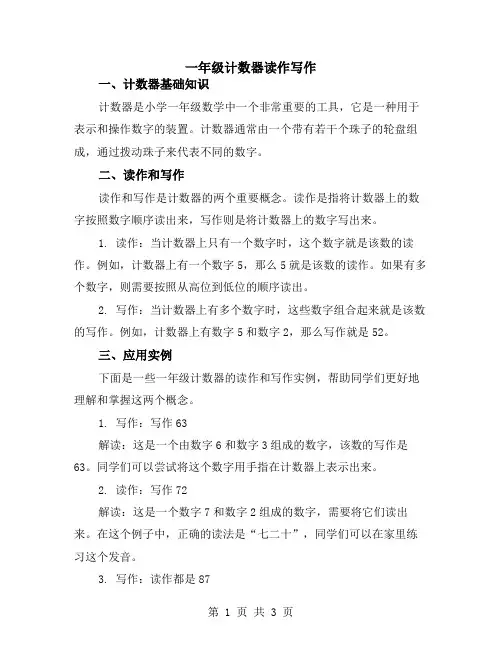 一年级计数器读作写作

一、计数器基础知识

计数器是小学一年级数学中一个非常重要的工具，它是一种用于表示和操作数字的装置。计数器通常由一个带有若干个珠子的轮盘组成，通过拨动珠子来代表不同的数字。

二、读作和写作

读作和写作是计数器的两个重要概念。读作是指将计数器上的数字按照数字顺序读出来，写作则是将计数器上的数字写出来。

1. 读作：当计数器上只有一个数字时，这个数字就是该数的读作。例如，计数器上有一个数字 5，那么 5 就是该数的读作。如果有多个数字，则需要按照从高位到低位的顺序读出。

2. 写作：当计数器上有多个数字时，这些数字组合起来就是该数的写作。例如，计数器上有数字 5 和数字 2，那么写作就是 52。

三、应用实例

下面是一些一年级计数器的读作和写作实例，帮助同学们更好地理解和掌握这两个概念。

1. 写作：写作 63

解读：这是一个由数字 6 和数字 3 组成的数字，该数的写作是 63。同学们可以尝试将这个数字用手指在计数器上表示出来。

2. 读作：写作 72

解读：这是一个数字 7 和数字 2 组成的数字，需要将它们读出来。在这个例子中，正确的读法是“七二十”，同学们可以在家里练习这个发音。

3. 写作：读作都是 87

第 1 页 共 3 页